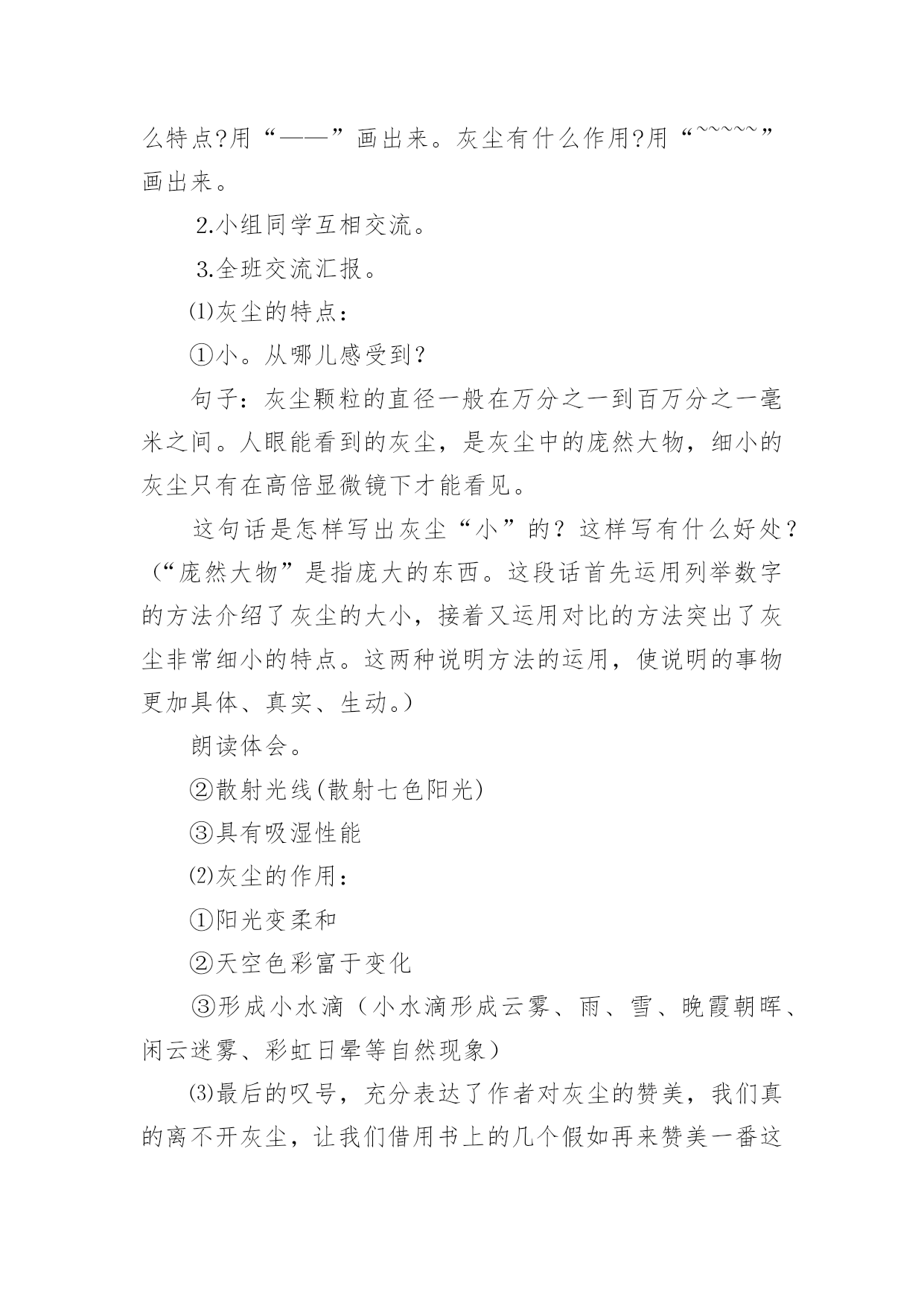 么特点?用“——”画出来。灰尘有什么作用?用“~~~~~”画出来。

2.小组同学互相交流。

3.全班交流汇报。

⑴灰尘的特点：

①小。从哪儿感受到？

句子：灰尘颗粒的直径一般在万分之一到百万分之一毫米之间。人眼能看到的灰尘，是灰尘中的庞然大物，细小的灰尘只有在高倍显微镜下才能看见。

这句话是怎样写出灰尘“小”的？这样写有什么好处？（“庞然大物”是指庞大的东西。这段话首先运用列举数字的方法介绍了灰尘的大小，接着又运用对比的方法突出了灰尘非常细小的特点。这两种说明方法的运用，使说明的事物更加具体、真实、生动。）

朗读体会。

②散射光线(散射七色阳光)

③具有吸湿性能

⑵灰尘的作用：

①阳光变柔和

②天空色彩富于变化

③形成小水滴（小水滴形成云雾、雨、雪、晚霞朝晖、闲云迷雾、彩虹日晕等自然现象）

⑶最后的叹号，充分表达了作者对灰尘的赞美，我们真的离不开灰尘，让我们借用书上的几个假如再来赞美一番这